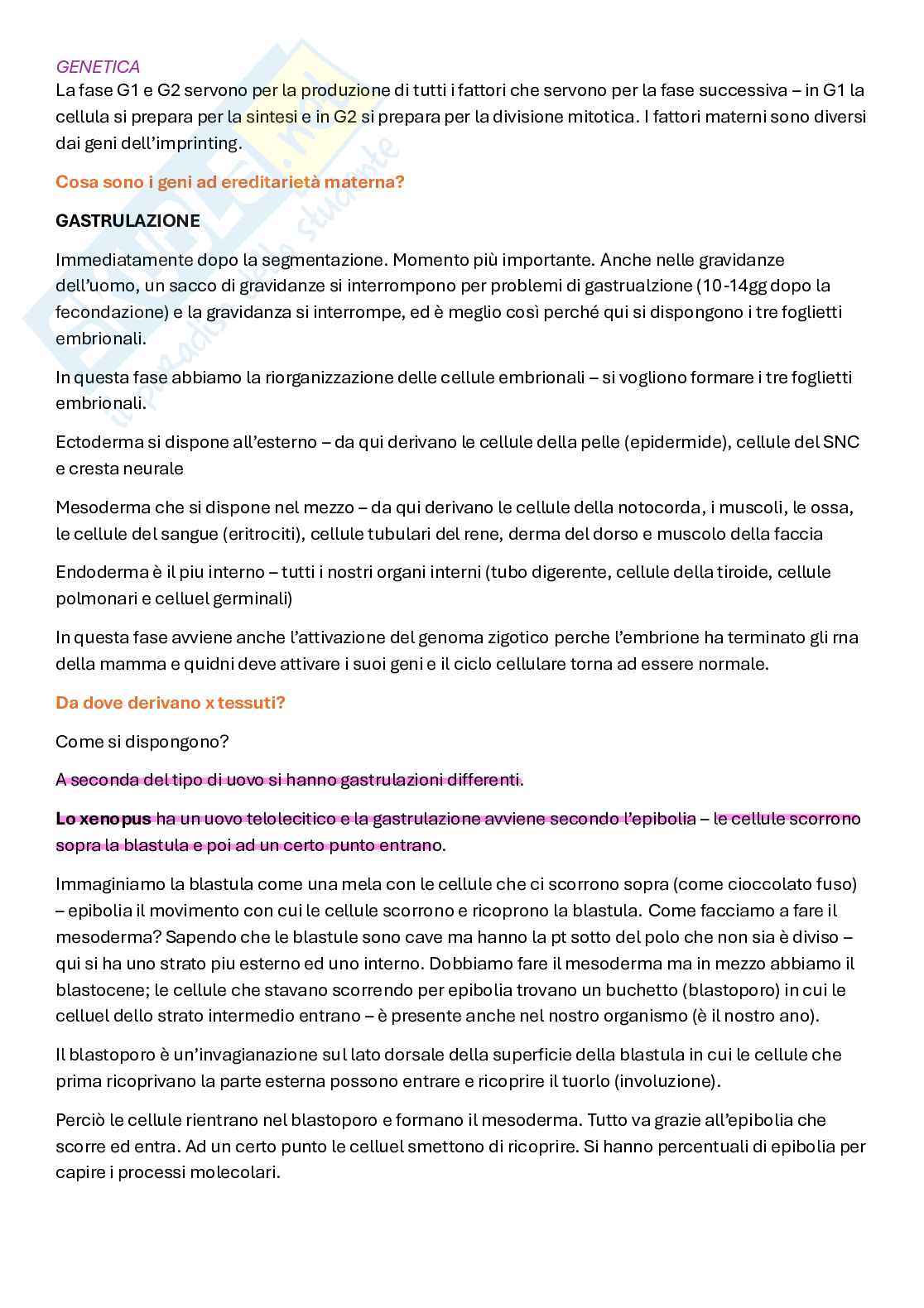 GENETICA
La fase G1 e G2 servono per la produzione di tutti i fattori che servono per la fase successiva – in G1 la cellula si prepara per la sintesi e in G2 si prepara per la divisione mitotica. I fattori materni sono diversi dai geni dell'imprinting.

Cosa sono i geni ad ereditarietà materna?

GASTRULAZIONE

Immediatamente dopo la segmentazione. Momento più importante. Anche nelle gravidanze dell'uomo, un sacco di gravidanze si interrompono per problemi di gastrualzione (10-14gg dopo la fecondazione) e la gravidanza si interrompe, ed è meglio così perché qui si dispongono i tre foglietti embrionali.

In questa fase abbiamo la riorganizzazione delle cellule embrionali – si vogliono formare i tre foglietti embrionali.

Ectoderma si dispone all'esterno – da qui derivano le cellule della pelle (epidermide), cellule del SNC e cresta neurale

Mesoderma che si dispone nel mezzo – da qui derivano le cellule della notocorda, i muscoli, le ossa, le cellule del sangue (eritrociti), cellule tubulari del rene, derma del dorso e muscolo della faccia

Endoderma è il piu interno – tutti i nostri organi interni (tubo digerente, cellule della tiroide, cellule polmonari e celluel germinali)

In questa fase avviene anche l'attivazione del genoma zigotico perche l'embrione ha terminato gli rna della mamma e quidni deve attivare i suoi geni e il ciclo cellulare torna ad essere normale.

Da dove derivano x tessuti?

Come si dispongono?

A seconda del tipo di uovo si hanno gastrulazioni differenti.

Lo xenopus ha un uovo telolecitico e la gastrulazione avviene secondo l'epibolia – le cellule scorrono sopra la blastula e poi ad un certo punto entrano.

Immaginiamo la blastula come una mela con le cellule che ci scorrono sopra (come cioccolato fuso) – epibolia il movimento con cui le cellule scorrono e ricoprono la blastula. Come facciamo a fare il mesoderma? Sapendo che le blastule sono cave ma hanno la pt sotto del polo che non sia è diviso – qui si ha uno strato piu esterno ed uno interno. Dobbiamo fare il mesoderma ma in mezzo abbiamo il blastocene; le cellule che stavano scorrendo per epibolia trovano un buchetto (blastoporo) in cui le celluel dello strato intermedio entrano – è presente anche nel nostro organismo (è il nostro ano).

Il blastoporo è un'invagianazione sul lato dorsale della superficie della blastula in cui le cellule che prima ricoprivano la parte esterna possono entrare e ricoprire il tuorlo (involuzione).

Perciò le cellule rientrano nel blastoporo e formano il mesoderma. Tutto va grazie all'epibolia che scorre ed entra. Ad un certo punto le celluel smettono di ricoprire. Si hanno percentuali di epibolia per capire i processi molecolari.